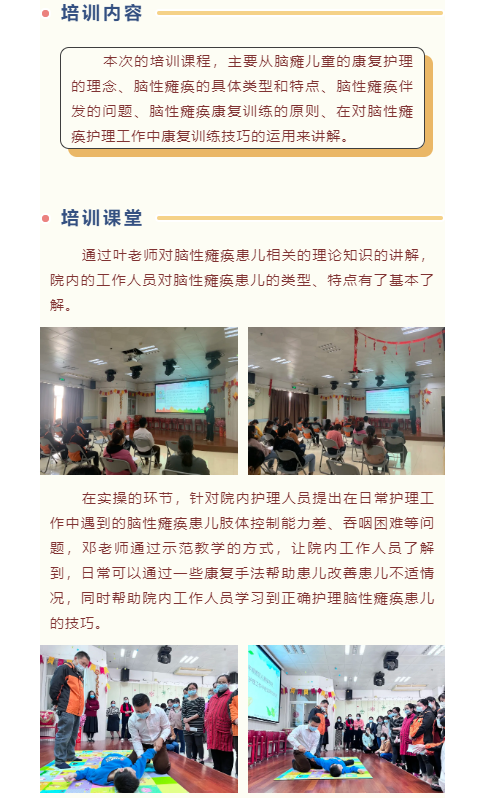 培训内容

本次的培训课程，主要从脑瘫儿童的康复护理的理念、脑性瘫痪的具体类型和特点、脑性瘫痪伴发的问题、脑性瘫痪康复训练的原则、在对脑性瘫痪护理工作中康复训练技巧的运用来讲解。

培训课堂

通过叶老师对脑性瘫痪患儿相关的理论知识的讲解，院内的工作人员对脑性瘫痪患儿的类型、特点有了基本了解。

在实操的环节，针对院内护理人员提出在日常护理工作中遇到的脑性瘫痪患儿肢体控制能力差、吞咽困难等问题，邓老师通过示范教学的方式，让院内工作人员了解到，日常可以通过一些康复手法帮助患儿改善患儿不适情况，同时帮助院内工作人员学习到正确护理脑性瘫痪患儿的技巧。